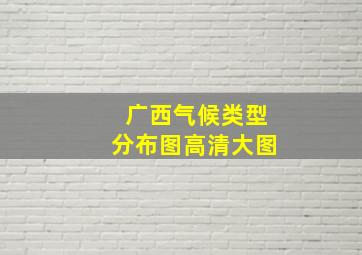 广西气候类型
分布图高清大图